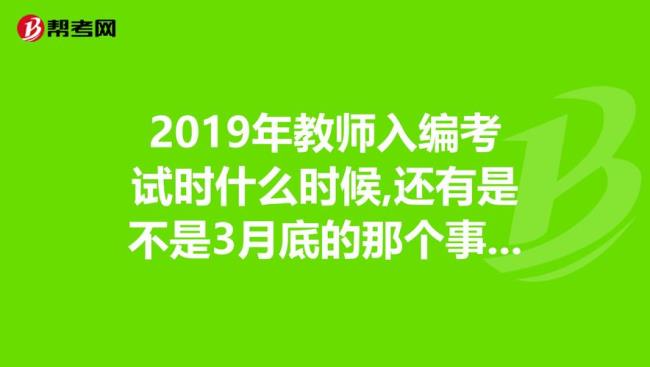 帮考网

2019年教师入编考试时什么时候,还有是不是3月底的那个事...